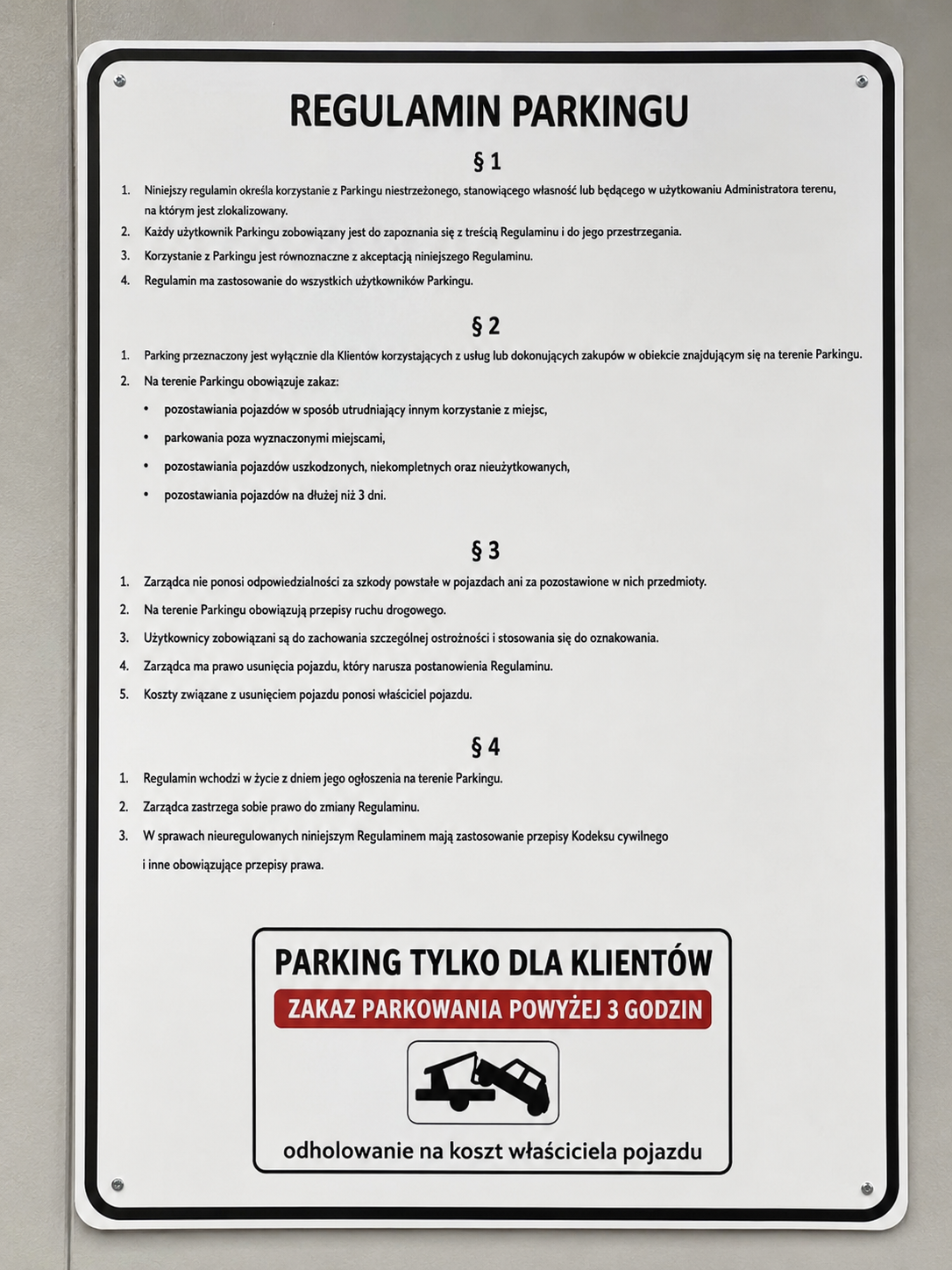 REGULAMIN PARKINGU

§ 1

1. Niniejszy regulamin określa korzystanie z Parkingu niestrzeżonego, stanowiącego własność lub będącego w użytkowaniu Administratora terenu, na którym jest zlokalizowany.
2. Każdy użytkownik Parkingu zobowiązany jest do zapoznania się z treścią Regulaminu i do jego przestrzegania.
3. Korzystanie z Parkingu jest równoznaczne z akceptacją niniejszego Regulaminu.
4. Regulamin ma zastosowanie do wszystkich użytkowników Parkingu.

§ 2

1. Parking przeznaczony jest wyłącznie dla Klientów korzystających z usług lub dokonujących zakupów w obiekcie znajdującym się na terenie Parkingu.
2. Na terenie Parkingu obowiązuje zakaz:
• pozostawiania pojazdów w sposób utrudniający innym korzystanie z miejsc,
• parkowania poza wyznaczonymi miejscami,
• pozostawiania pojazdów uszkodzonych, niekompletnych oraz nieużytkowanych,
• pozostawiania pojazdów na dłużej niż 3 dni.

§ 3

1. Zarządca nie ponosi odpowiedzialności za szkody powstałe w pojazdach ani za pozostawione w nich przedmioty.
2. Na terenie Parkingu obowiązują przepisy ruchu drogowego.
3. Użytkownicy zobowiązani są do zachowania szczególnej ostrożności i stosowania się do oznakowania.
4. Zarządca ma prawo usunięcia pojazdu, który narusza postanowienia Regulaminu.
5. Koszty związane z usunięciem pojazdu ponosi właściciel pojazdu.

§ 4

1. Regulamin wchodzi w życie z dniem jego ogłoszenia na terenie Parkingu.
2. Zarządca zastrzega sobie prawo do zmiany Regulaminu.
3. W sprawach nieuregulowanych niniejszym Regulaminem mają zastosowanie przepisy Kodeksu cywilnego i inne obowiązujące przepisy prawa.

PARKING TYLKO DLA KLIENTÓW
ZAKAZ PARKOWANIA POWYŻEJ 3 GODZIN

odholowanie na koszt właściciela pojazdu